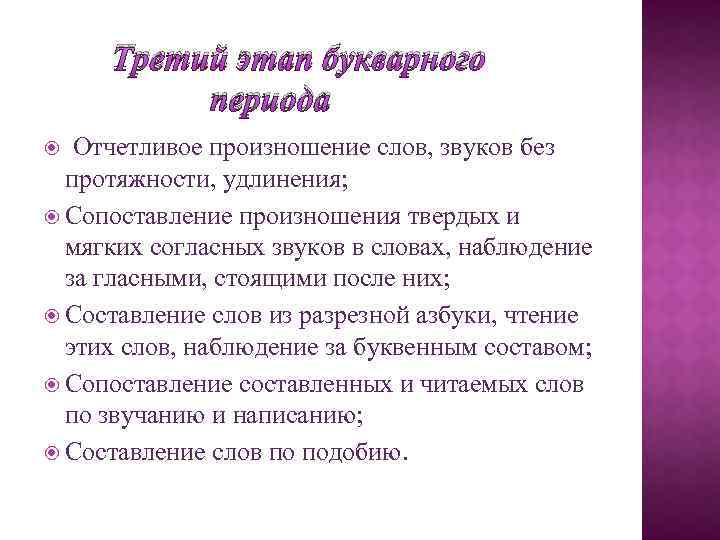 Третий этап букварного периода

Отчетливое произношение слов, звуков без протяжности, удлинения;

Сопоставление произношения твердых и мягких согласных звуков в словах, наблюдение за гласными, стоящими после них;

Составление слов из разрезной азбуки, чтение этих слов, наблюдение за буквенным составом;

Сопоставление составленных и читаемых слов по звучанию и написанию;

Составление слов по подобию.